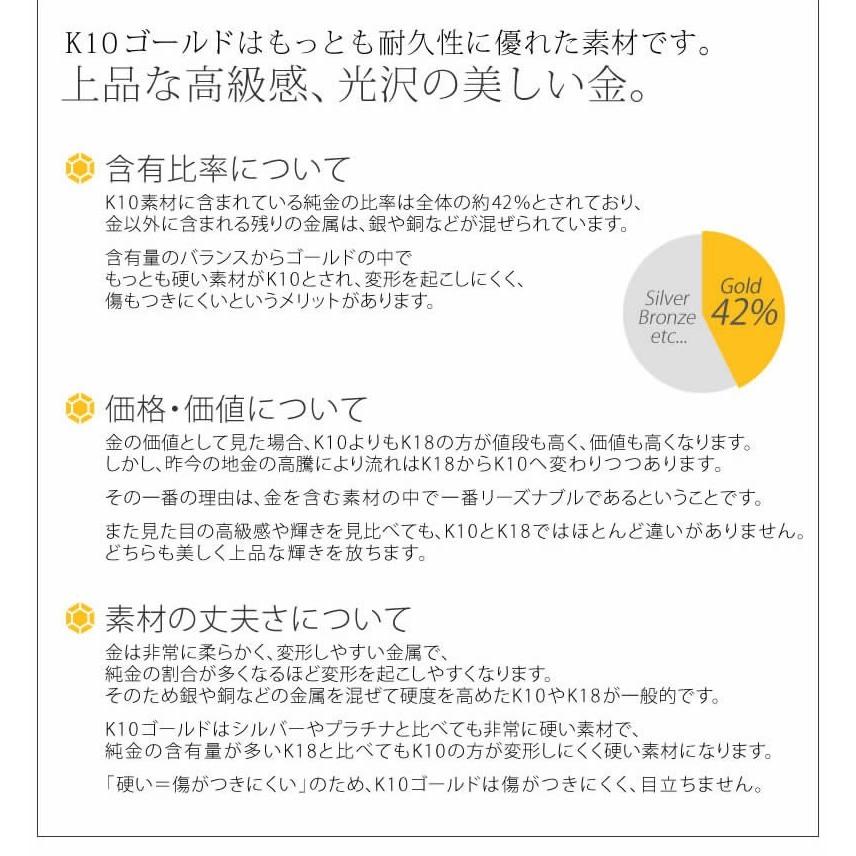 K10ゴールドはもっとも耐久性に優れた素材です。
上品な高級感、光沢の美しい金。

含有比率について
K10素材に含まれている純金の比率は全体の約42%とされており、金以外に含まれる残りの金属は、銀や銅などが混ぜられています。

含有量のバランスからゴールドの中でもっとも硬い素材がK10とされ、変形を起こしにくく、傷もつきにくいというメリットがあります。

Silver Bronze etc...

Gold 42%

価格・価値について
金の価値として見た場合、K10よりもK18の方が値段も高く、価値も高くなります。しかし、昨今の地金の高騰により流れはK18からK10へ変わりつつあります。

その一番の理由は、金を含む素材の中で一番リーズナブルであるということです。

また見た目の高級感や輝きを見比べても、K10とK18ではほとんど違いがありません。どちらも美しく上品な輝きを放ちます。

素材の丈夫さについて
金は非常に柔らかく、変形しやすい金属で、純金の割合が多くなるほど変形を起こしやすくなります。そのため銀や銅などの金属を混ぜて硬度を高めたK10やK18が一般的です。

K10ゴールドはシルバーやプラチナと比べても非常に硬い素材で、純金の含有量が多いK18と比べてもK10の方が変形しにくく硬い素材になります。

「硬い＝傷がつきにくい」のため、K10ゴールドは傷がつきにくく、目立ちません。